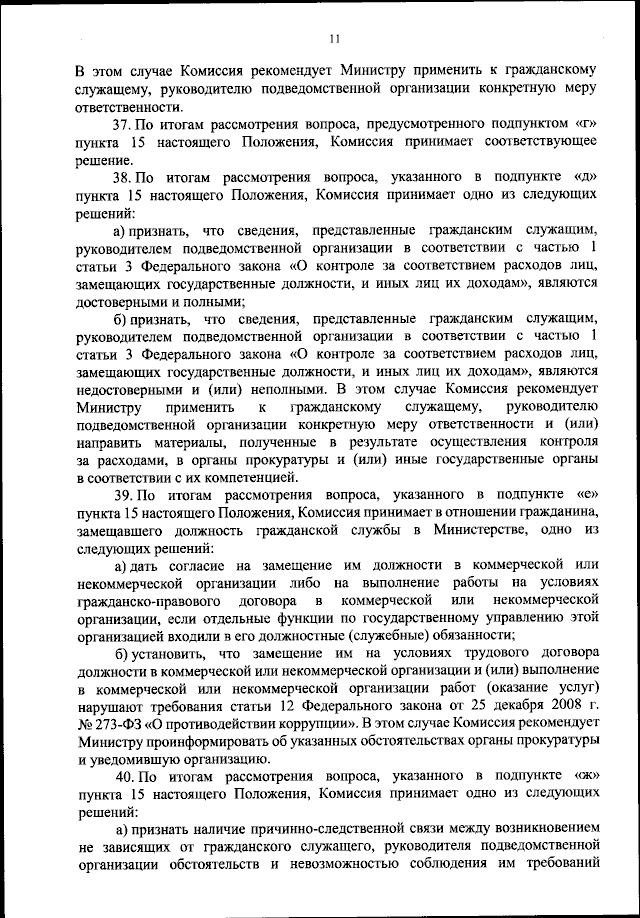 11

В этом случае Комиссия рекомендует Министру применить к гражданскому служащему, руководителю подведомственной организации конкретную меру ответственности.

37. По итогам рассмотрения вопроса, предусмотренного подпунктом «г» пункта 15 настоящего Положения, Комиссия принимает соответствующее решение.

38. По итогам рассмотрения вопроса, указанного в подпункте «д» пункта 15 настоящего Положения, Комиссия принимает одно из следующих решений:

а) признать, что сведения, представленные гражданским служащим, руководителем подведомственной организации в соответствии с частью 1 статьи 3 Федерального закона «О контроле за соответствием расходов лиц, замещающих государственные должности, и иных лиц их доходам», являются достоверными и полными;

б) признать, что сведения, представленные гражданским служащим, руководителем подведомственной организации в соответствии с частью 1 статьи 3 Федерального закона «О контроле за соответствием расходов лиц, замещающих государственные должности, и иных лиц их доходам», являются недостоверными и (или) неполными. В этом случае Комиссия рекомендует Министру применить к гражданскому служащему, руководителю подведомственной организации конкретную меру ответственности и (или) направить материалы, полученные в результате осуществления контроля за расходами, в органы прокуратуры и (или) иные государственные органы в соответствии с их компетенцией.

39. По итогам рассмотрения вопроса, указанного в подпункте «е» пункта 15 настоящего Положения, Комиссия принимает в отношении гражданина, замещавшего должность гражданской службы в Министерстве, одно из следующих решений:

а) дать согласие на замещение им должности в коммерческой или некоммерческой организации либо на выполнение работы на условиях гражданско-правового договора в коммерческой или некоммерческой организации, если отдельные функции по государственному управлению этой организацией входили в его должностные (служебные) обязанности;

б) установить, что замещение им на условиях трудового договора должности в коммерческой или некоммерческой организации и (или) выполнение в коммерческой или некоммерческой организации работ (оказание услуг) нарушают требования статьи 12 Федерального закона от 25 декабря 2008 г. № 273-ФЗ «О противодействии коррупции». В этом случае Комиссия рекомендует Министру проинформировать об указанных обстоятельствах органы прокуратуры и уведомившую организацию.

40. По итогам рассмотрения вопроса, указанного в подпункте «ж» пункта 15 настоящего Положения, Комиссия принимает одно из следующих решений:

а) признать наличие причинно-следственной связи между возникновением не зависящих от гражданского служащего, руководителя подведомственной организации обстоятельств и невозможностью соблюдения им требований